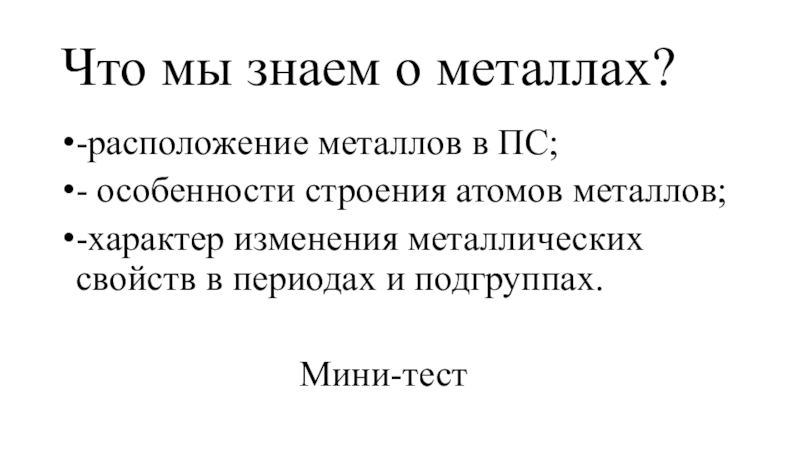 Что мы знаем о металлах?

• -расположение металлов в ПС;

• - особенности строения атомов металлов;

• -характер изменения металлических свойств в периодах и подгруппах.

Мини-тест